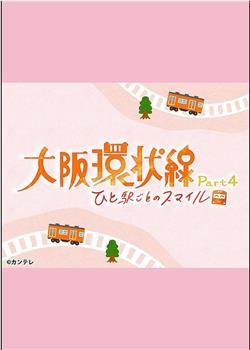 大阪環状線 Part4
ひと駅ごとのスマイル

©カンテレ